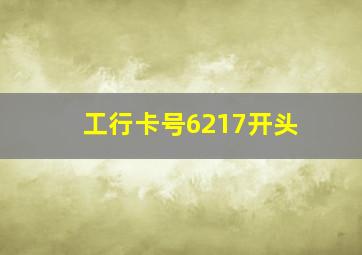 工行卡号6217开头